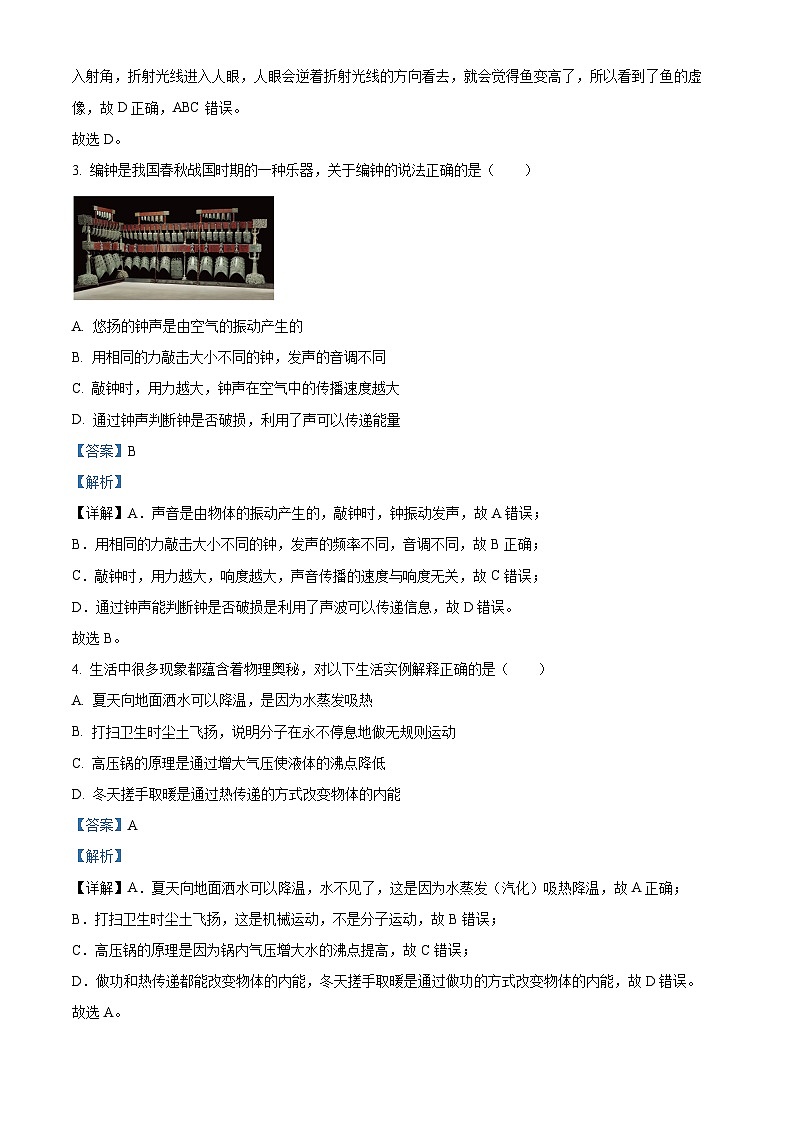 入射角，折射光线进入人眼，人眼会逆着折射光线的方向看去，就会觉得鱼变高了，所以看到了鱼的虚像，故 D 正确，ABC 错误。
故选 D。

3. 编钟是我国春秋战国时期的一种乐器，关于编钟的说法正确的是（　　）

A. 悠扬的钟声是由空气的振动产生的
B. 用相同的力敲击大小不同的钟，发声的音调不同
C. 敲钟时，用力越大，钟声在空气中的传播速度越大
D. 通过钟声判断钟是否破损，利用了声可以传递能量

【答案】B

【解析】

【详解】A．声音是由物体的振动产生的，敲钟时，钟振动发声，故 A 错误；
B．用相同的力敲击大小不同的钟，发声的频率不同，音调不同，故 B 正确；
C．敲钟时，用力越大，响度越大，声音传播的速度与响度无关，故 C 错误；
D．通过钟声能判断钟是否破损是利用了声波可以传递信息，故 D 错误。
故选 B。

4. 生活中很多现象都蕴含着物理奥秘，对以下生活实例解释正确的是（　　）

A. 夏天向地面洒水可以降温，是因为水蒸发吸热
B. 打扫卫生时尘土飞扬，说明分子在永不停息地做无规则运动
C. 高压锅的原理是通过增大气压使液体的沸点降低
D. 冬天搓手取暖是通过热传递的方式改变物体的内能

【答案】A

【解析】

【详解】A．夏天向地面洒水可以降温，水不见了，这是因为水蒸发（汽化）吸热降温，故 A 正确；
B．打扫卫生时尘土飞扬，这是机械运动，不是分子运动，故 B 错误；
C．高压锅的原理是因为锅内气压增大水的沸点提高，故 C 错误；
D．做功和热传递都能改变物体的内能，冬天搓手取暖是通过做功的方式改变物体的内能，故 D 错误。
故选 A。